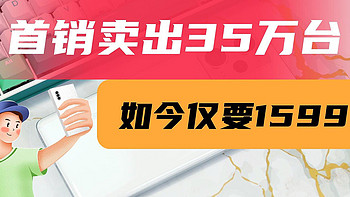 首销卖出35万台

如今仅要1599